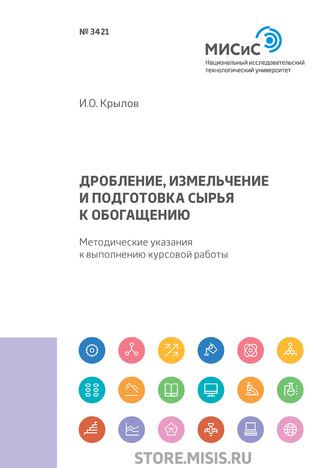 № 3421

МИСиС
Национальный исследовательский технологический университет

И.О. Крылов

ДРОБЛЕНИЕ, ИЗМЕЛЬЧЕНИЕ И ПОДГОТОВКА СЫРЬЯ К ОБОГАЩЕНИЮ

Методические указания к выполнению курсовой работы

STORE.MISIS.RU